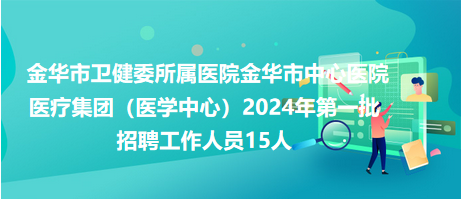 金华市卫健委所属医院金华市中心医院医疗集团（医学中心）2024年第一批招聘工作人员15人